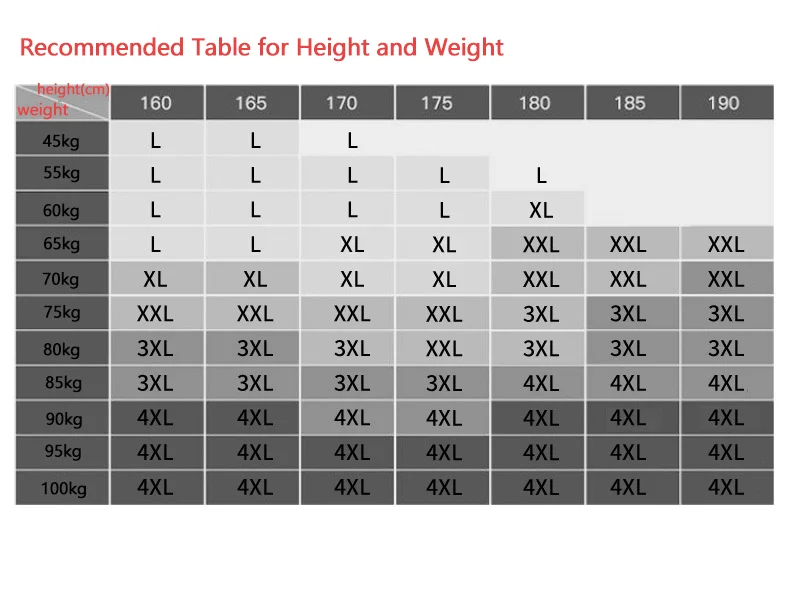 Recommended Table for Height and Weight

| height(cm) weight | 160 | 165 | 170 | 175 | 180 | 185 | 190 |
|---|---|---|---|---|---|---|---|
| 45kg | L | L | L | | | | |
| 55kg | L | L | L | L | L | | |
| 60kg | L | L | L | L | XL | | |
| 65kg | L | L | XL | XL | XXL | XXL | XXL |
| 70kg | XL | XL | XL | XL | XXL | XXL | XXL |
| 75kg | XXL | XXL | XXL | XXL | 3XL | 3XL | 3XL |
| 80kg | 3XL | 3XL | 3XL | XXL | 3XL | 3XL | 3XL |
| 85kg | 3XL | 3XL | 3XL | 3XL | 4XL | 4XL | 4XL |
| 90kg | 4XL | 4XL | 4XL | 4XL | 4XL | 4XL | 4XL |
| 95kg | 4XL | 4XL | 4XL | 4XL | 4XL | 4XL | 4XL |
| 100kg | 4XL | 4XL | 4XL | 4XL | 4XL | 4XL | 4XL |